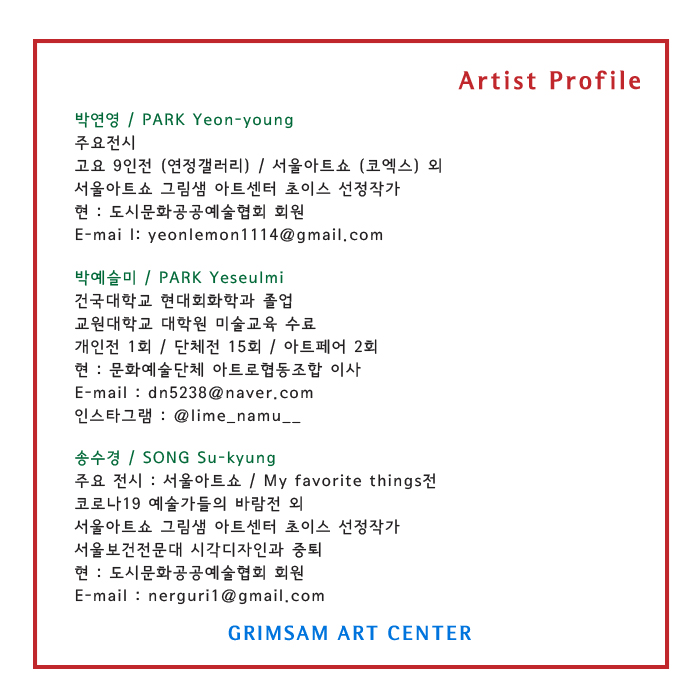 Artist Profile

박연영 / PARK Yeon-young
주요전시
고요 9인전 (연정갤러리) / 서울아트쇼 (코엑스) 외
서울아트쇼 그림샘 아트센터 초이스 선정작가
현 : 도시문화공공예술협회 회원
E-mai l: yeonlemon1114@gmail.com

박예슬미 / PARK Yeseulmi
건국대학교 현대회화학과 졸업
교원대학교 대학원 미술교육 수료
개인전 1회 / 단체전 15회 / 아트페어 2회
현 : 문화예술단체 아트로협동조합 이사
E-mail : dn5238@naver.com
인스타그램 : @lime_namu__

송수경 / SONG Su-kyung
주요 전시 : 서울아트쇼 / My favorite things전
코로나19 예술가들의 바람전 외
서울아트쇼 그림샘 아트센터 초이스 선정작가
서울보건전문대 시각디자인과 중퇴
현 : 도시문화공공예술협회 회원
E-mail : nerguri1@gmail.com

GRIMSAM ART CENTER